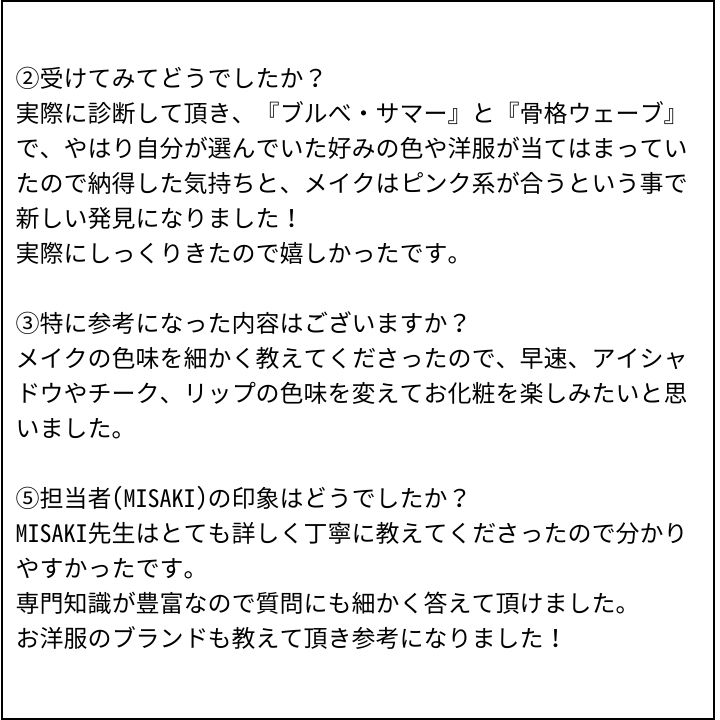 ②受けてみてどうでしたか？
実際に診断して頂き、『ブルベ・サマー』と『骨格ウェーブ』で、やはり自分が選んでいた好みの色や洋服が当てはまっていたので納得した気持ちと、メイクはピンク系が合うという事で新しい発見になりました！
実際にしっくりきたので嬉しかったです。

③特に参考になった内容はございますか？
メイクの色味を細かく教えてくださったので、早速、アイシャドウやチーク、リップの色味を変えてお化粧を楽しみたいと思いました。

⑤担当者(MISAKI)の印象はどうでしたか？
MISAKI先生はとても詳しく丁寧に教えてくださったので分かりやすかったです。
専門知識が豊富なので質問にも細かく答えて頂けました。
お洋服のブランドも教えて頂き参考になりました！